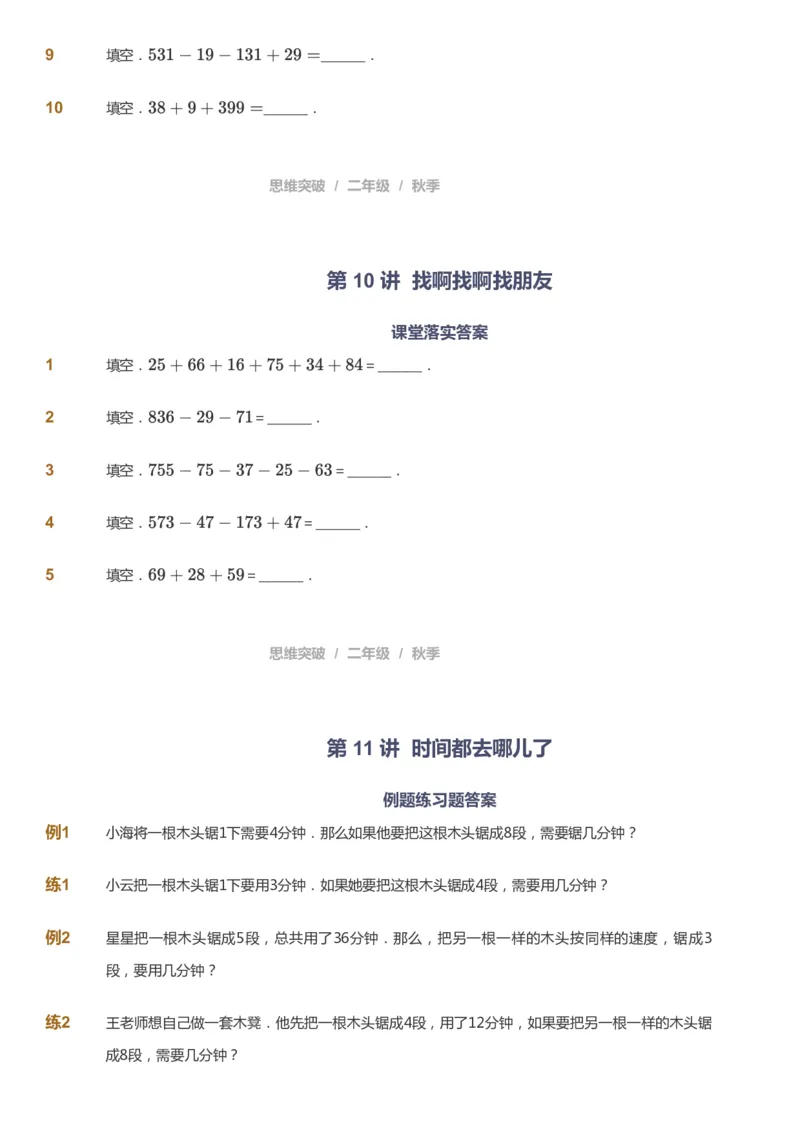 9 填空．$531-19-131+29=$______．

10 填空．$38+9+399=$______．

思维突破 / 二年级 / 秋季

第 10 讲 找啊找啊找朋友

课堂落实答案

1 填空．$25+66+16+75+34+84=$______．

2 填空．$836-29-71=$______．

3 填空．$755-75-37-25-63=$______．

4 填空．$573-47-173+47=$______．

5 填空．$69+28+59=$______．

思维突破 / 二年级 / 秋季

第 11 讲 时间都去哪儿了

例题练习题答案

例1 小海将一根木头锯1下需要4分钟．那么如果他要把这根木头锯成8段，需要锯几分钟？

练1 小云把一根木头锯1下要用3分钟．如果她要把这根木头锯成4段，需要用几分钟？

例2 星星把一根木头锯成5段，总共用了36分钟．那么，把另一根一样的木头按同样的速度，锯成3段，要用几分钟？

练2 王老师想自己做一套木凳．他先把一根木头锯成4段，用了12分钟，如果要把另一根一样的木头锯成8段，需要几分钟？